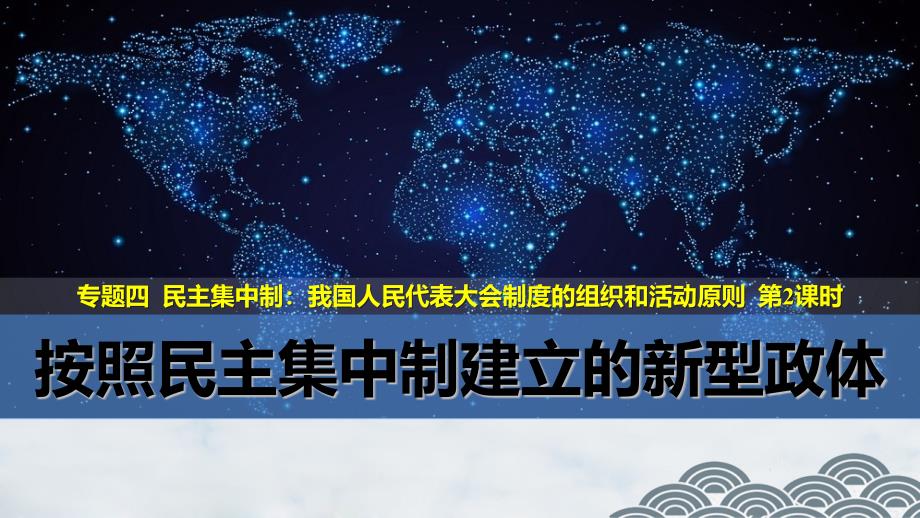 专题四 民主集中制：我国人民代表大会制度的组织和活动原则 第2课时

按照民主集中制建立的新型政体